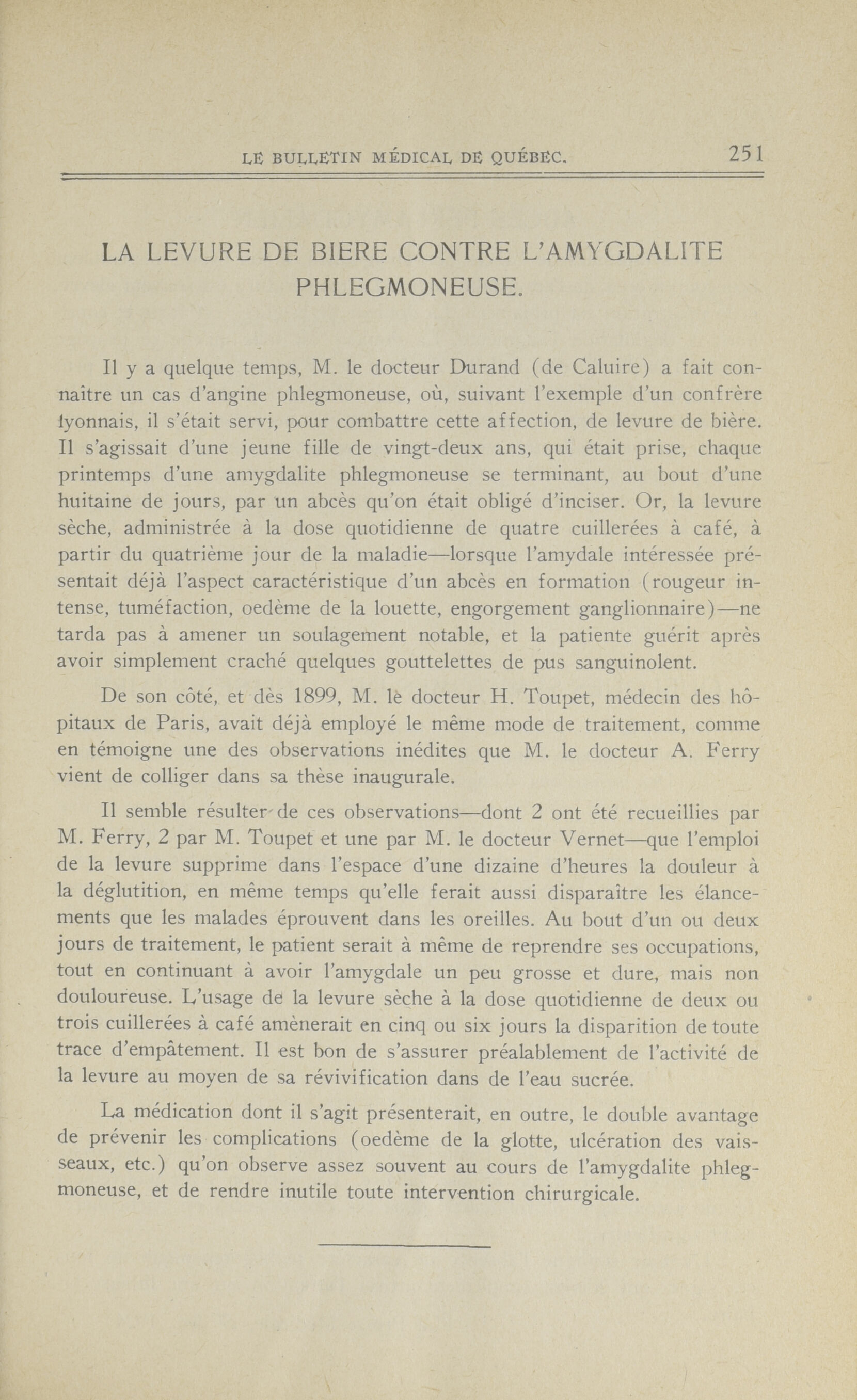 LE BULLETIN MÉDICAL DE QUÉBEC. 251

LA LEVURE DE BIERE CONTRE L'AMYGDALITE PHLEGMONEUSE.

Il y a quelque temps, M. le docteur Durand (de Caluire) a fait connaître un cas d'angine phlegmoneuse, où, suivant l'exemple d'un confrère lyonnais, il s'était servi, pour combattre cette affection, de levure de bière. Il s'agissait d'une jeune fille de vingt-deux ans, qui était prise, chaque printemps d'une amygdalite phlegmoneuse se terminant, au bout d'une huitaine de jours, par un abcès qu'on était obligé d'inciser. Or, la levure sèche, administrée à la dose quotidienne de quatre cuillerées à café, à partir du quatrième jour de la maladie—lorsque l'amydale intéressée présentait déjà l'aspect caractéristique d'un abcès en formation (rougeur intense, tuméfaction, oedème de la louette, engorgement ganglionnaire)—ne tarda pas à amener un soulagement notable, et la patiente guérit après avoir simplement craché quelques gouttelettes de pus sanguinolent.

De son côté, et dès 1899, M. le docteur H. Toupet, médecin des hôpitaux de Paris, avait déjà employé le même mode de traitement, comme en témoigne une des observations inédites que M. le docteur A. Ferry vient de colliger dans sa thèse inaugurale.

Il semble résulter de ces observations—dont 2 ont été recueillies par M. Ferry, 2 par M. Toupet et une par M. le docteur Vernet—que l'emploi de la levure supprime dans l'espace d'une dizaine d'heures la douleur à la déglutition, en même temps qu'elle ferait aussi disparaître les élancements que les malades éprouvent dans les oreilles. Au bout d'un ou deux jours de traitement, le patient serait à même de reprendre ses occupations, tout en continuant à avoir l'amygdale un peu grosse et dure, mais non douloureuse. L'usage de la levure sèche à la dose quotidienne de deux ou trois cuillerées à café amènerait en cinq ou six jours la disparition de toute trace d'empâtement. Il est bon de s'assurer préalablement de l'activité de la levure au moyen de sa révivification dans de l'eau sucrée.

La médication dont il s'agit présenterait, en outre, le double avantage de prévenir les complications (oedème de la glotte, ulcération des vaisseaux, etc.) qu'on observe assez souvent au cours de l'amygdalite phlegmoneuse, et de rendre inutile toute intervention chirurgicale.